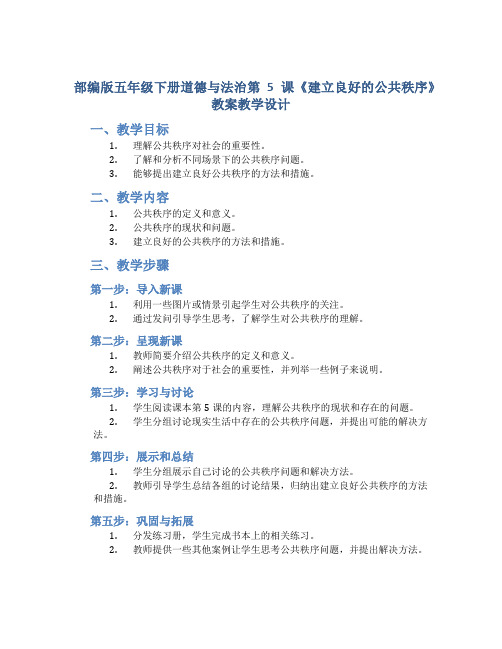 部编版五年级下册道德与法治第 5 课《建立良好的公共秩序》教案教学设计

一、教学目标

1. 理解公共秩序对社会的重要性。
2. 了解和分析不同场景下的公共秩序问题。
3. 能够提出建立良好公共秩序的方法和措施。

二、教学内容

1. 公共秩序的定义和意义。
2. 公共秩序的现状和问题。
3. 建立良好的公共秩序的方法和措施。

三、教学步骤

第一步：导入新课

1. 利用一些图片或情景引起学生对公共秩序的关注。
2. 通过发问引导学生思考，了解学生对公共秩序的理解。

第二步：呈现新课

1. 教师简要介绍公共秩序的定义和意义。
2. 阐述公共秩序对于社会的重要性，并列举一些例子来说明。

第三步：学习与讨论

1. 学生阅读课本第 5 课的内容，理解公共秩序的现状和存在的问题。
2. 学生分组讨论现实生活中存在的公共秩序问题，并提出可能的解决方法。

第四步：展示和总结

1. 学生分组展示自己讨论的公共秩序问题和解决方法。
2. 教师引导学生总结各组的讨论结果，归纳出建立良好公共秩序的方法和措施。

第五步：巩固与拓展

1. 分发练习册，学生完成书本上的相关练习。
2. 教师提供一些其他案例让学生思考公共秩序问题，并提出解决方法。